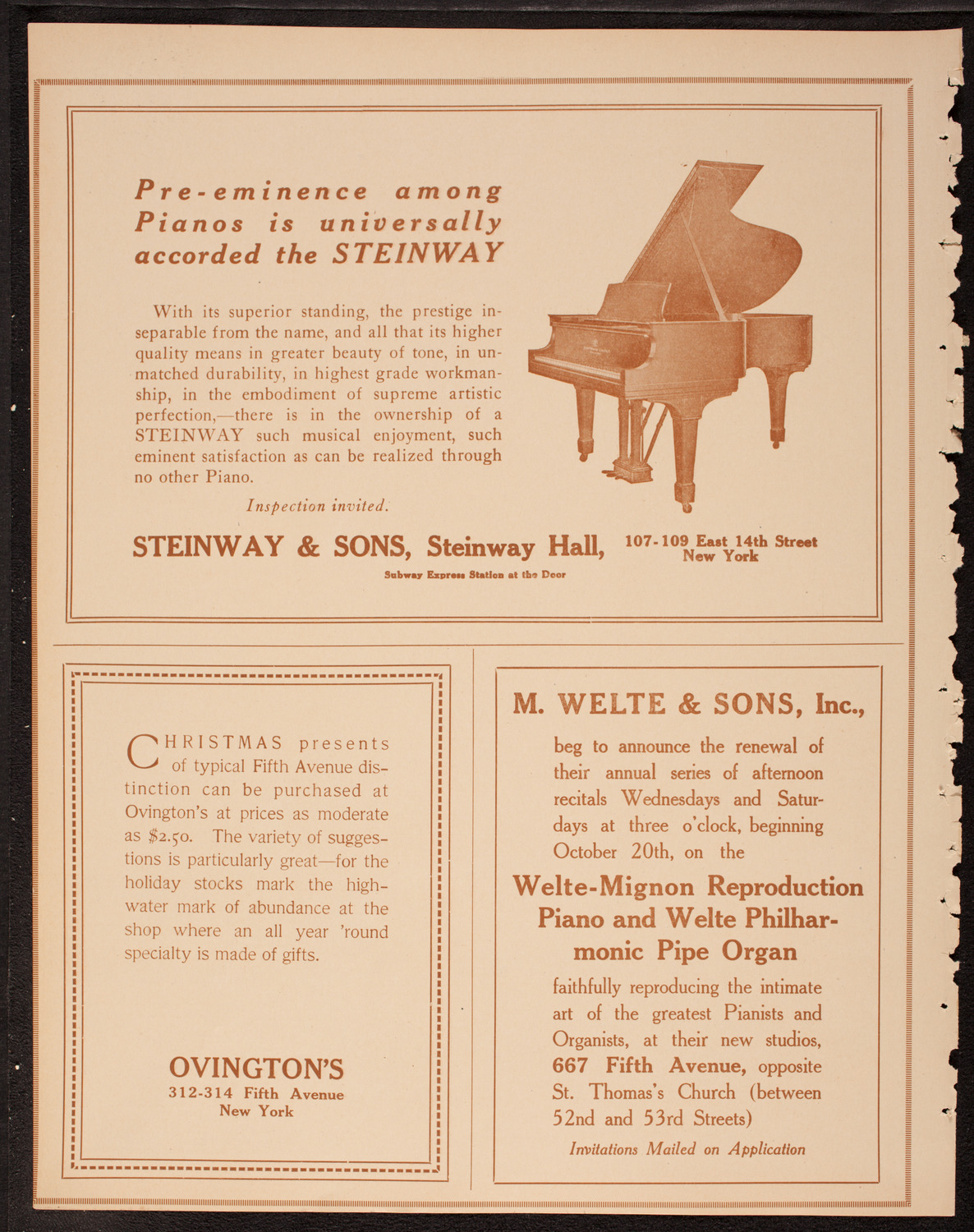 Pre-eminence among Pianos is universally accorded the STEINWAY

With its superior standing, the prestige inseparable from the name, and all that its higher quality means in greater beauty of tone, in unmatched durability, in highest grade workmanship, in the embodiment of supreme artistic perfection,—there is in the ownership of a STEINWAY such musical enjoyment, such eminent satisfaction as can be realized through no other Piano.

Inspection invited.

STEINWAY & SONS, Steinway Hall, 107-109 East 14th Street New York

Subway Express Station at the Door

CHRISTMAS presents of typical Fifth Avenue distinction can be purchased at Ovington's at prices as moderate as $2.50. The variety of suggestions is particularly great—for the holiday stocks mark the high-water mark of abundance at the shop where an all year 'round specialty is made of gifts.

OVINGTON'S
312-314 Fifth Avenue
New York

M. WELTE & SONS, Inc.,

beg to announce the renewal of their annual series of afternoon recitals Wednesdays and Saturdays at three o'clock, beginning October 20th, on the

Welte-Mignon Reproduction Piano and Welte Philharmonic Pipe Organ

faithfully reproducing the intimate art of the greatest Pianists and Organists, at their new studios, 667 Fifth Avenue, opposite St. Thomas's Church (between 52nd and 53rd Streets)

Invitations Mailed on Application